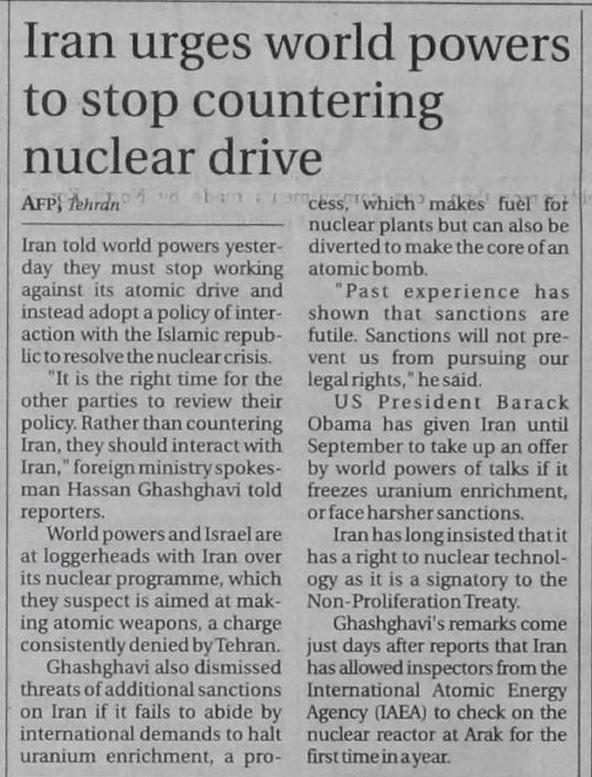 Iran urges world powers to stop countering nuclear drive

AFP, Tehran

Iran told world powers yesterday they must stop working against its atomic drive and instead adopt a policy of interaction with the Islamic republic to resolve the nuclear crisis.

"It is the right time for the other parties to review their policy. Rather than countering Iran, they should interact with Iran," foreign ministry spokesman Hassan Ghashghavi told reporters.

World powers and Israel are at loggerheads with Iran over its nuclear programme, which they suspect is aimed at making atomic weapons, a charge consistently denied by Tehran.

Ghashghavi also dismissed threats of additional sanctions on Iran if it fails to abide by international demands to halt uranium enrichment, a process, which makes fuel for nuclear plants but can also be diverted to make the core of an atomic bomb.

"Past experience has shown that sanctions are futile. Sanctions will not prevent us from pursuing our legal rights," he said.

US President Barack Obama has given Iran until September to take up an offer by world powers of talks if it freezes uranium enrichment, or face harsher sanctions.

Iran has long insisted that it has a right to nuclear technology as it is a signatory to the Non-Proliferation Treaty.

Ghashghavi's remarks come just days after reports that Iran has allowed inspectors from the International Atomic Energy Agency (IAEA) to check on the nuclear reactor at Arak for the first time in a year.